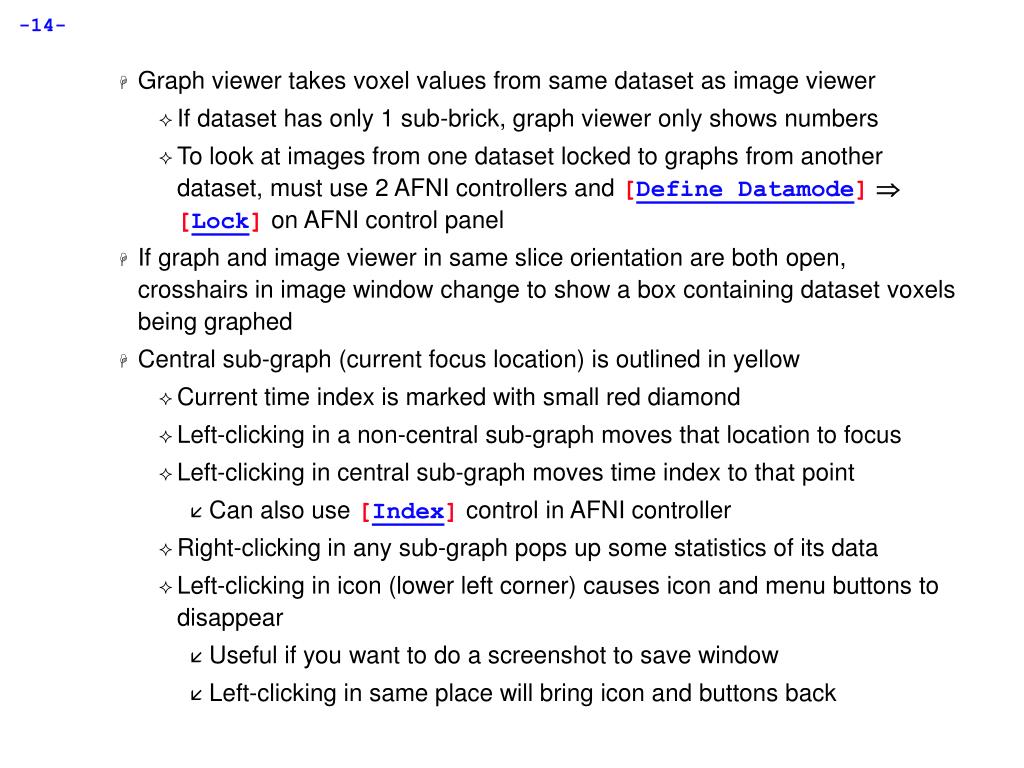 -14-

Graph viewer takes voxel values from same dataset as image viewer

If dataset has only 1 sub-brick, graph viewer only shows numbers

To look at images from one dataset locked to graphs from another dataset, must use 2 AFNI controllers and [Define Datamode] $\Rightarrow$ [Lock] on AFNI control panel

If graph and image viewer in same slice orientation are both open, crosshairs in image window change to show a box containing dataset voxels being graphed

Central sub-graph (current focus location) is outlined in yellow

Current time index is marked with small red diamond

Left-clicking in a non-central sub-graph moves that location to focus

Left-clicking in central sub-graph moves time index to that point

Can also use [Index] control in AFNI controller

Right-clicking in any sub-graph pops up some statistics of its data

Left-clicking in icon (lower left corner) causes icon and menu buttons to disappear

Useful if you want to do a screenshot to save window

Left-clicking in same place will bring icon and buttons back